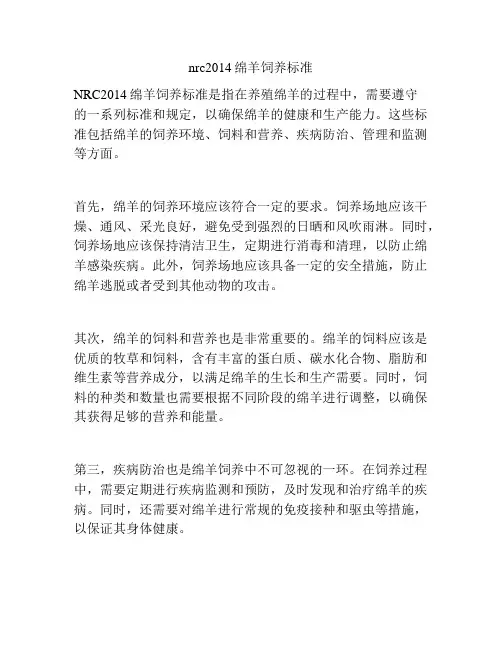 nrc2014 绵羊饲养标准

NRC2014 绵羊饲养标准是指在养殖绵羊的过程中，需要遵守的一系列标准和规定，以确保绵羊的健康和生产能力。这些标准包括绵羊的饲养环境、饲料和营养、疾病防治、管理和监测等方面。

首先，绵羊的饲养环境应该符合一定的要求。饲养场地应该干燥、通风、采光良好，避免受到强烈的日晒和风吹雨淋。同时，饲养场地应该保持清洁卫生，定期进行消毒和清理，以防止绵羊感染疾病。此外，饲养场地应该具备一定的安全措施，防止绵羊逃脱或者受到其他动物的攻击。

其次，绵羊的饲料和营养也是非常重要的。绵羊的饲料应该是优质的牧草和饲料，含有丰富的蛋白质、碳水化合物、脂肪和维生素等营养成分，以满足绵羊的生长和生产需要。同时，饲料的种类和数量也需要根据不同阶段的绵羊进行调整，以确保其获得足够的营养和能量。

第三，疾病防治也是绵羊饲养中不可忽视的一环。在饲养过程中，需要定期进行疾病监测和预防，及时发现和治疗绵羊的疾病。同时，还需要对绵羊进行常规的免疫接种和驱虫等措施，以保证其身体健康。